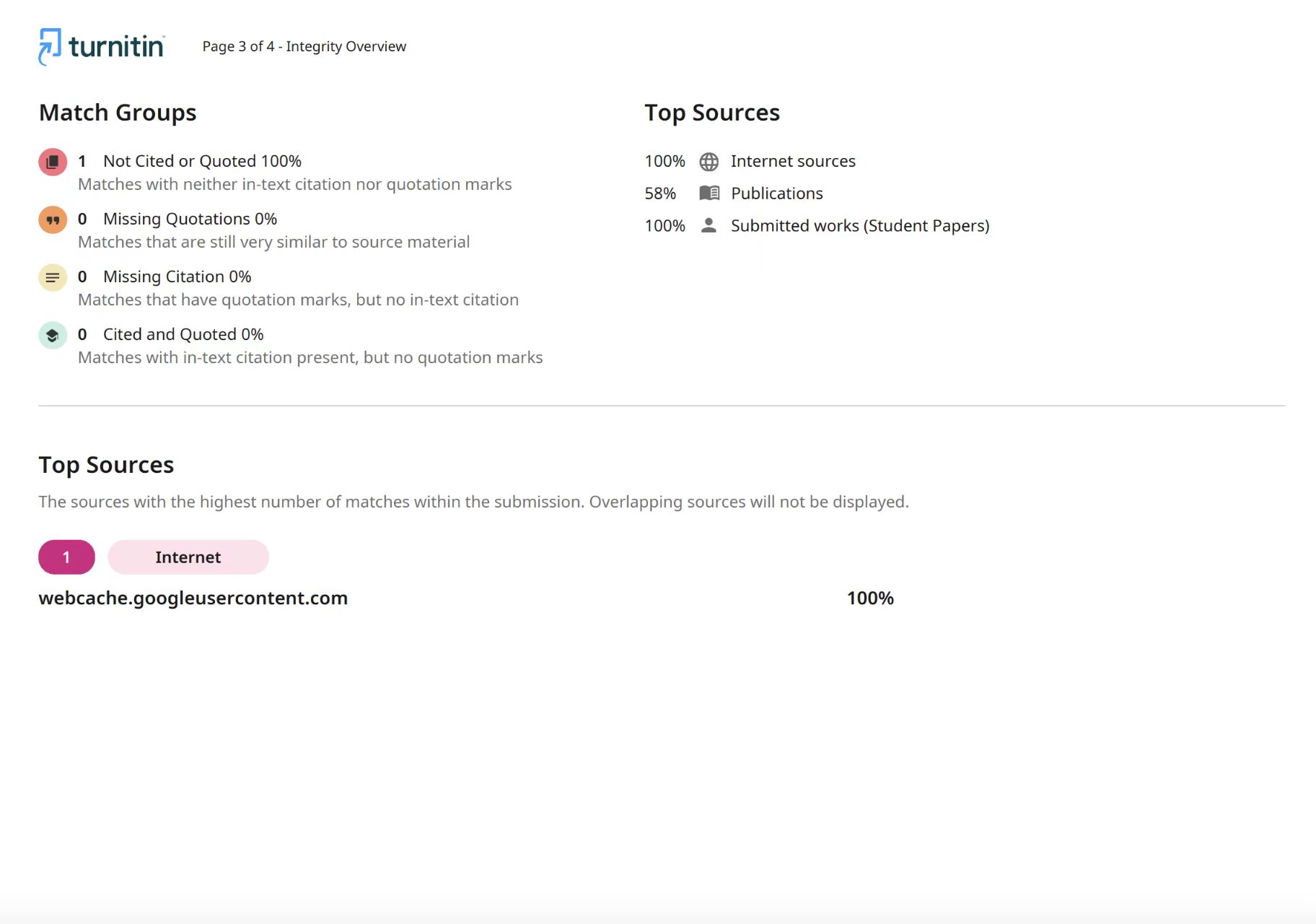 turnitin Page 3 of 4 - Integrity Overview

Match Groups

1 Not Cited or Quoted 100%
Matches with neither in-text citation nor quotation marks

0 Missing Quotations 0%
Matches that are still very similar to source material

0 Missing Citation 0%
Matches that have quotation marks, but no in-text citation

0 Cited and Quoted 0%
Matches with in-text citation present, but no quotation marks

Top Sources

100% Internet sources
58% Publications
100% Submitted works (Student Papers)

Top Sources

The sources with the highest number of matches within the submission. Overlapping sources will not be displayed.

1 Internet

webcache.googleusercontent.com 100%